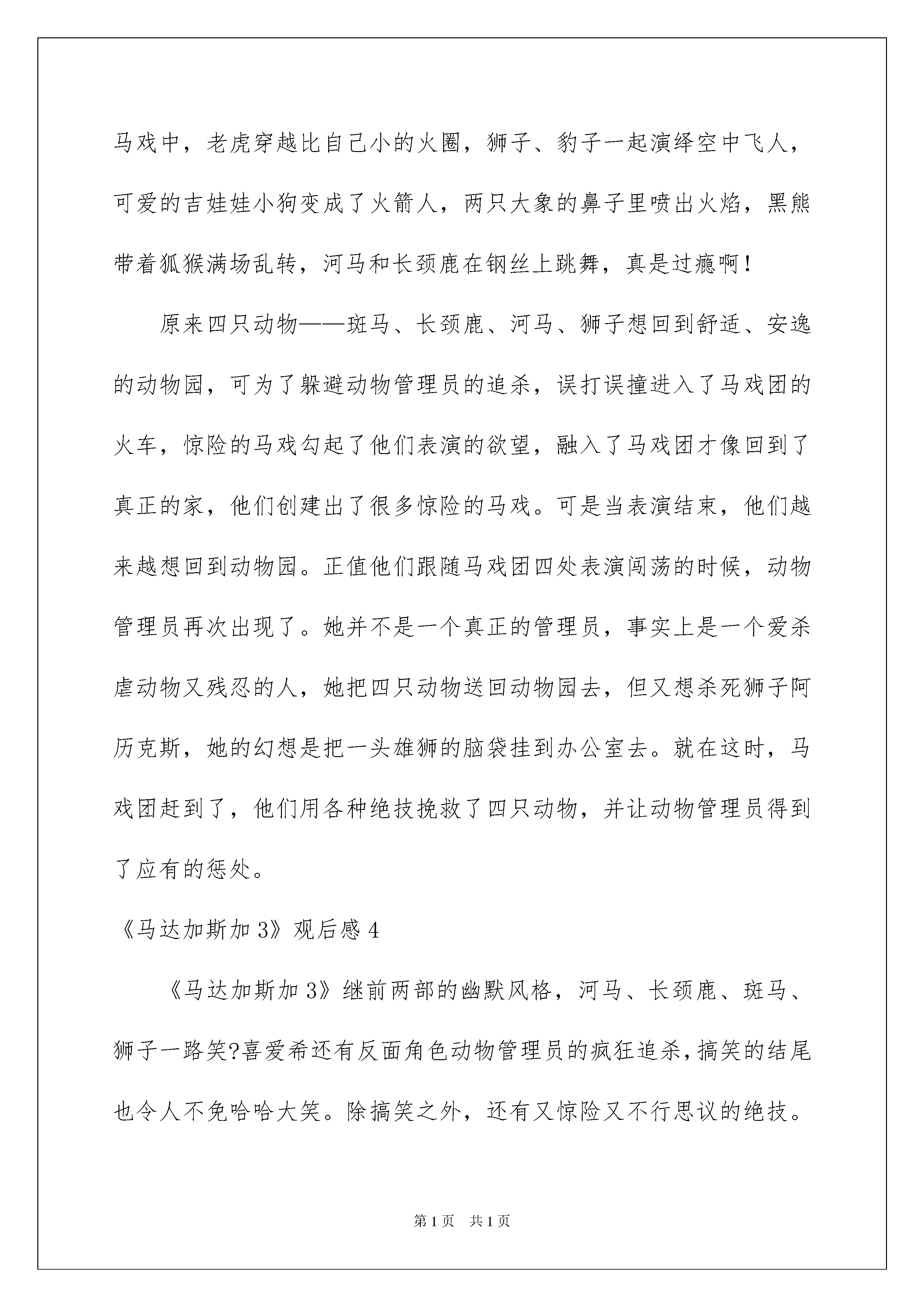 马戏中，老虎穿越比自己小的火圈，狮子、豹子一起演绎空中飞人，可爱的吉娃娃小狗变成了火箭人，两只大象的鼻子里喷出火焰，黑熊带着狐猴满场乱转，河马和长颈鹿在钢丝上跳舞，真是过瘾啊！

原来四只动物——斑马、长颈鹿、河马、狮子想回到舒适、安逸的动物园，可为了躲避动物管理员的追杀，误打误撞进入了马戏团的火车，惊险的马戏勾起了他们表演的欲望，融入了马戏团才像回到了真正的家，他们创建出了很多惊险的马戏。可是当表演结束，他们越来越想回到动物园。正值他们跟随马戏团四处表演闯荡的时候，动物管理员再次出现了。她并不是一个真正的管理员，事实上是一个爱杀虐动物又残忍的人，她把四只动物送回动物园去，但又想杀死狮子阿历克斯，她的幻想是把一头雄狮的脑袋挂到办公室去。就在这时，马戏团赶到了，他们用各种绝技挽救了四只动物，并让动物管理员得到了应有的惩处。

《马达加斯加3》观后感4

《马达加斯加3》继前两部的幽默风格，河马、长颈鹿、斑马、狮子一路笑?喜爱希还有反面角色动物管理员的疯狂追杀，搞笑的结尾也令人不免哈哈大笑。除搞笑之外，还有又惊险又不行思议的绝技。

第1页 共1页